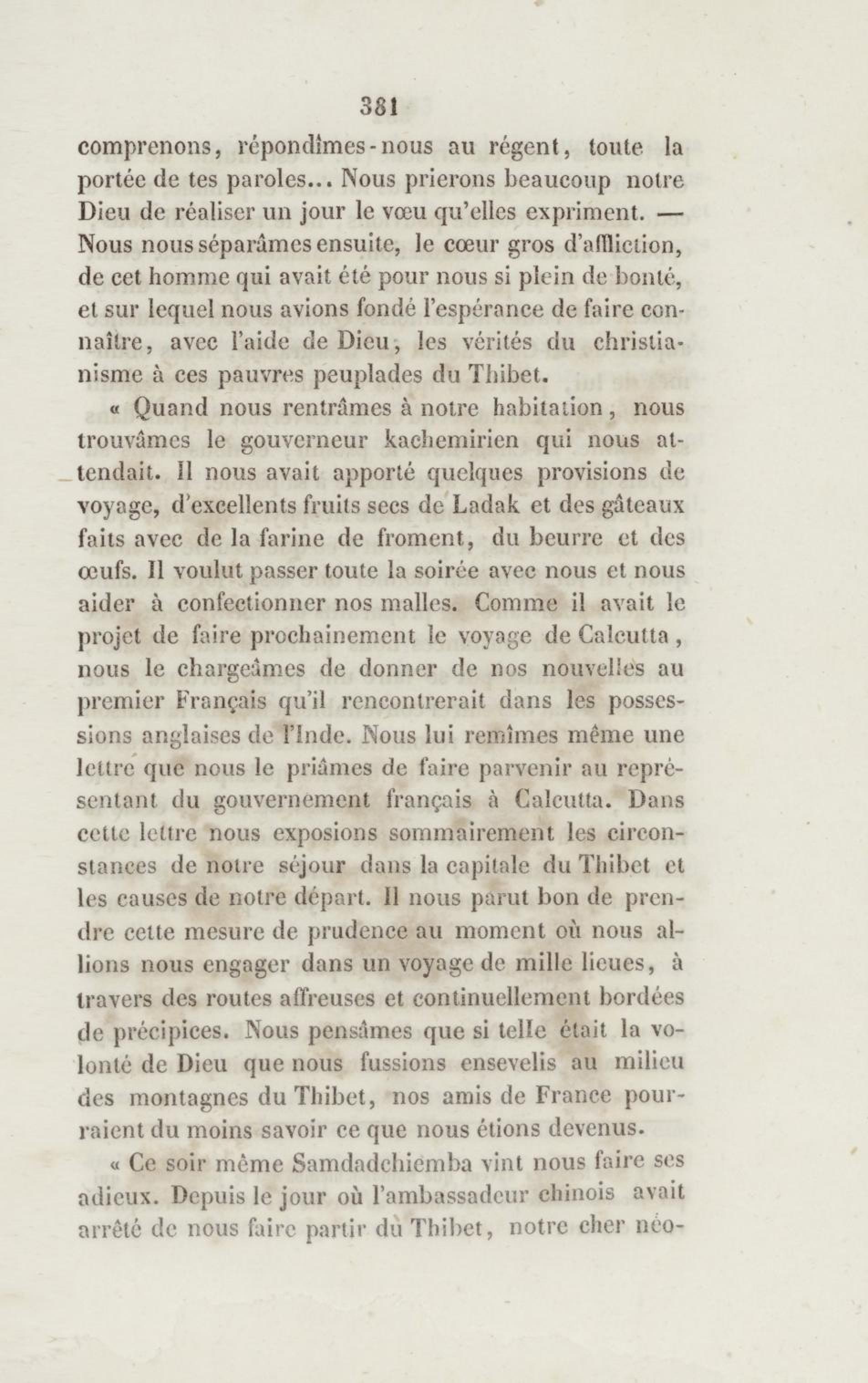 381

comprenons, répondîmes-nous au régent, toute la portée de tes paroles... Nous prierons beaucoup notre Dieu de réaliser un jour le vœu qu'elles expriment. — Nous nous séparâmes ensuite, le cœur gros d'affliction, de cet homme qui avait été pour nous si plein de bonté, et sur lequel nous avions fondé l'espérance de faire connaître, avec l'aide de Dieu, les vérités du christianisme à ces pauvres peuplades du Thibet.

« Quand nous rentrâmes à notre habitation, nous trouvâmes le gouverneur kachemirien qui nous attendait. Il nous avait apporté quelques provisions de voyage, d'excellents fruits secs de Ladak et des gâteaux faits avec de la farine de froment, du beurre et des œufs. Il voulut passer toute la soirée avec nous et nous aider à confectionner nos malles. Comme il avait le projet de faire prochainement le voyage de Calcutta, nous le chargeâmes de donner de nos nouvelles au premier Français qu'il rencontrerait dans les possessions anglaises de l'Inde. Nous lui remîmes même une lettre que nous le priâmes de faire parvenir au représentant du gouvernement français à Calcutta. Dans cette lettre nous exposions sommairement les circonstances de notre séjour dans la capitale du Thibet et les causes de notre départ. Il nous parut bon de prendre cette mesure de prudence au moment où nous allions nous engager dans un voyage de mille lieues, à travers des routes affreuses et continuellement bordées de précipices. Nous pensâmes que si telle était la volonté de Dieu que nous fussions ensevelis au milieu des montagnes du Thibet, nos amis de France pourraient du moins savoir ce que nous étions devenus.

« Ce soir même Samdadchiemba vint nous faire ses adieux. Depuis le jour où l'ambassadeur chinois avait arrêté de nous faire partir du Thibet, notre cher néo-